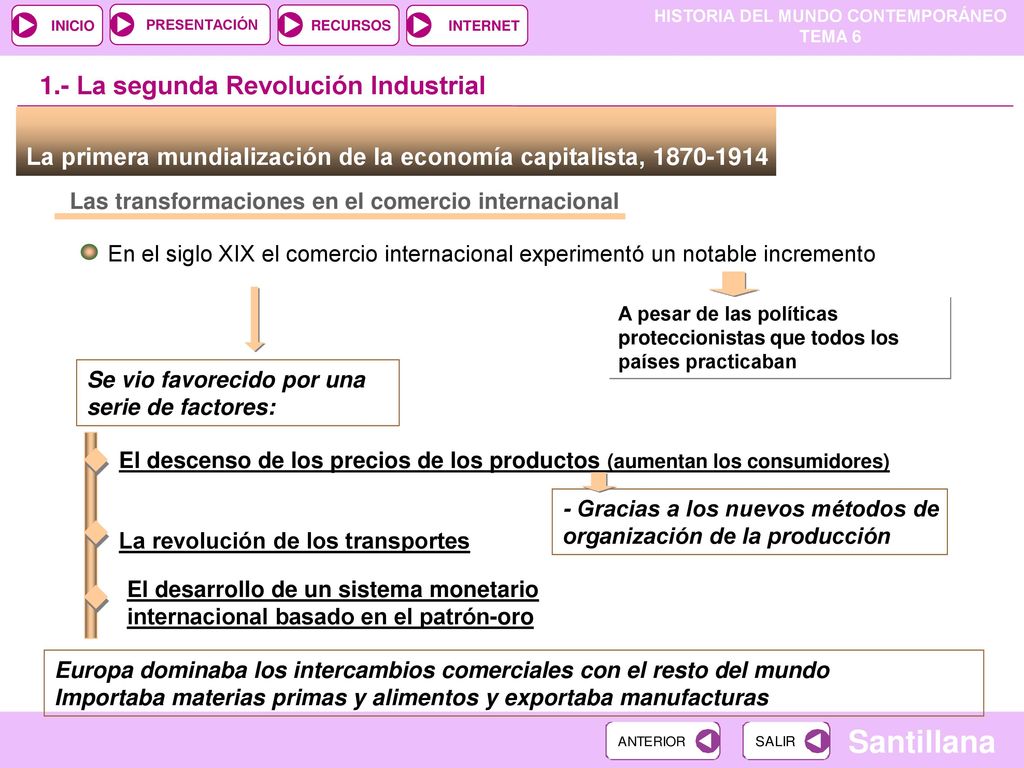 INICIO PRESENTACIÓN RECURSOS INTERNET

HISTORIA DEL MUNDO CONTEMPORÁNEO
TEMA 6

1.- La segunda Revolución Industrial

La primera mundialización de la economía capitalista, 1870-1914

Las transformaciones en el comercio internacional

En el siglo XIX el comercio internacional experimentó un notable incremento

A pesar de las políticas proteccionistas que todos los países practicaban

Se vio favorecido por una serie de factores:

El descenso de los precios de los productos (aumentan los consumidores)

- Gracias a los nuevos métodos de organización de la producción

La revolución de los transportes

El desarrollo de un sistema monetario internacional basado en el patrón-oro

Europa dominaba los intercambios comerciales con el resto del mundo
Importaba materias primas y alimentos y exportaba manufacturas

ANTERIOR SALIR

Santillana